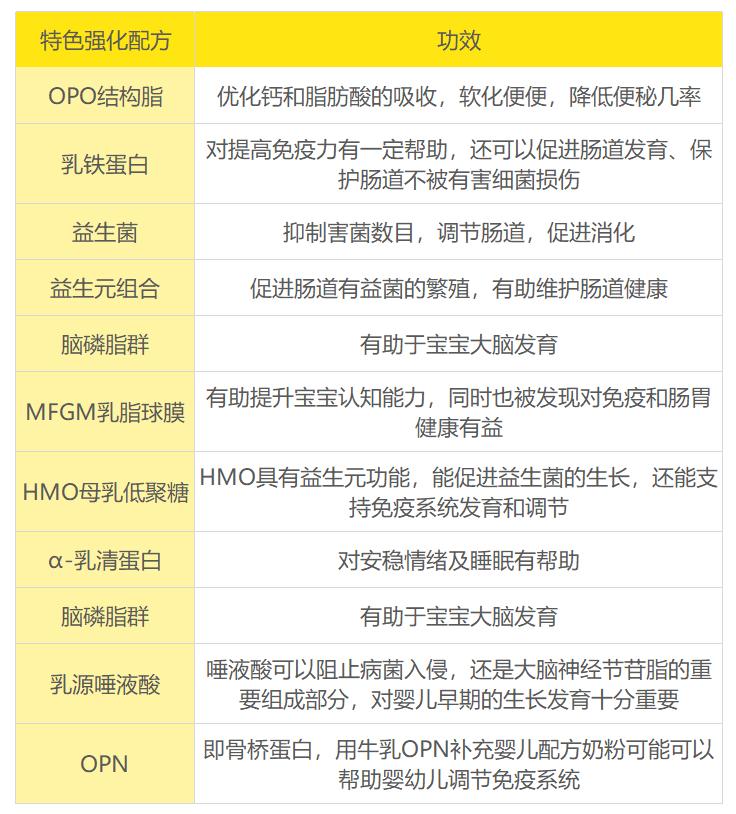 | 特色强化配方 | 功效 |
|---|---|
| OPO结构脂 | 优化钙和脂肪酸的吸收，软化便便，降低便秘几率 |
| 乳铁蛋白 | 对提高免疫力有一定帮助，还可以促进肠道发育、保护肠道不被有害细菌损伤 |
| 益生菌 | 抑制害菌数目，调节肠道，促进消化 |
| 益生元组合 | 促进肠道有益菌的繁殖，有助维护肠道健康 |
| 脑磷脂群 | 有助于宝宝大脑发育 |
| MFGM乳脂球膜 | 有助提升宝宝认知能力，同时也被发现对免疫和肠胃健康有益 |
| HMO母乳低聚糖 | HMO具有益生元功能，能促进益生菌的生长，还能支持免疫系统发育和调节 |
| α-乳清蛋白 | 对安稳情绪及睡眠有帮助 |
| 脑磷脂群 | 有助于宝宝大脑发育 |
| 乳源唾液酸 | 唾液酸可以阻止病菌入侵，还是大脑神经节苷脂的重要组成部分，对婴儿早期的生长发育十分重要 |
| OPN | 即骨桥蛋白，用牛乳OPN补充婴儿配方奶粉可能可以帮助婴幼儿调节免疫系统 |